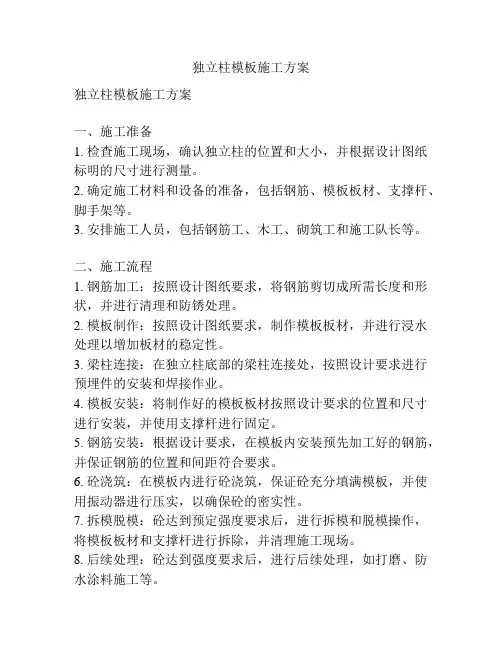 独立柱模板施工方案

独立柱模板施工方案

一、施工准备
1. 检查施工现场，确认独立柱的位置和大小，并根据设计图纸标明的尺寸进行测量。
2. 确定施工材料和设备的准备，包括钢筋、模板板材、支撑杆、脚手架等。
3. 安排施工人员，包括钢筋工、木工、砌筑工和施工队长等。

二、施工流程
1. 钢筋加工：按照设计图纸要求，将钢筋剪切成所需长度和形状，并进行清理和防锈处理。
2. 模板制作：按照设计图纸要求，制作模板板材，并进行浸水处理以增加板材的稳定性。
3. 梁柱连接：在独立柱底部的梁柱连接处，按照设计要求进行预埋件的安装和焊接作业。
4. 模板安装：将制作好的模板板材按照设计要求的位置和尺寸进行安装，并使用支撑杆进行固定。
5. 钢筋安装：根据设计要求，在模板内安装预先加工好的钢筋，并保证钢筋的位置和间距符合要求。
6. 砼浇筑：在模板内进行砼浇筑，保证砼充分填满模板，并使用振动器进行压实，以确保砼的密实性。
7. 拆模脱模：砼达到预定强度要求后，进行拆模和脱模操作，将模板板材和支撑杆进行拆除，并清理施工现场。
8. 后续处理：砼达到强度要求后，进行后续处理，如打磨、防水涂料施工等。